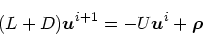 $(L + D)\boldsymbol{u}^{i+1} = -U\boldsymbol{u}^{i} + \boldsymbol{\rho}$